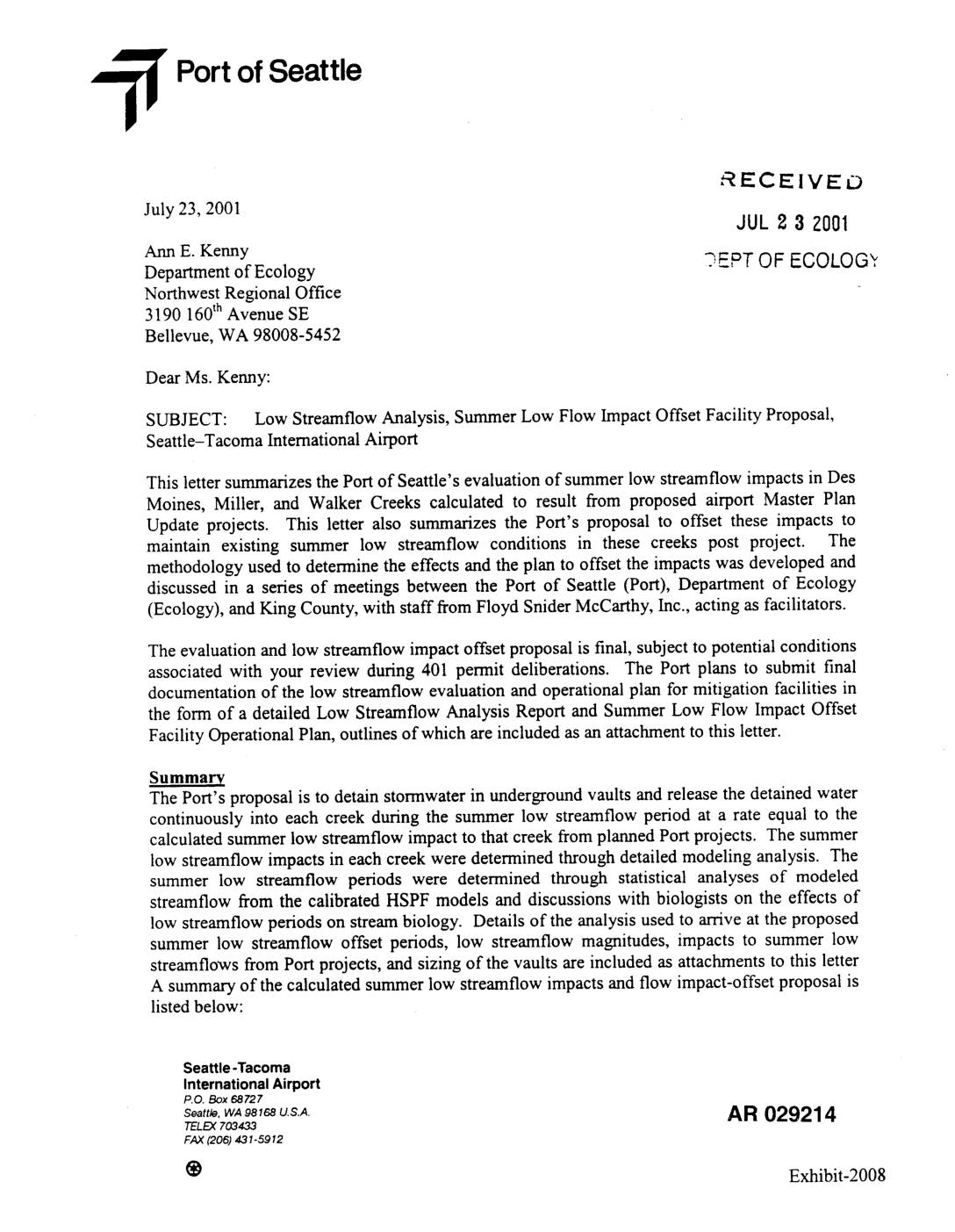 Port of Seattle

RECEIVED
JUL 2 3 2001
DEPT OF ECOLOGY

July 23, 2001

Ann E. Kenny
Department of Ecology
Northwest Regional Office
3190 160$^{th}$ Avenue SE
Bellevue, WA 98008-5452

Dear Ms. Kenny:

SUBJECT: Low Streamflow Analysis, Summer Low Flow Impact Offset Facility Proposal, Seattle–Tacoma International Airport

This letter summarizes the Port of Seattle's evaluation of summer low streamflow impacts in Des Moines, Miller, and Walker Creeks calculated to result from proposed airport Master Plan Update projects. This letter also summarizes the Port's proposal to offset these impacts to maintain existing summer low streamflow conditions in these creeks post project. The methodology used to determine the effects and the plan to offset the impacts was developed and discussed in a series of meetings between the Port of Seattle (Port), Department of Ecology (Ecology), and King County, with staff from Floyd Snider McCarthy, Inc., acting as facilitators.

The evaluation and low streamflow impact offset proposal is final, subject to potential conditions associated with your review during 401 permit deliberations. The Port plans to submit final documentation of the low streamflow evaluation and operational plan for mitigation facilities in the form of a detailed Low Streamflow Analysis Report and Summer Low Flow Impact Offset Facility Operational Plan, outlines of which are included as an attachment to this letter.

Summary
The Port's proposal is to detain stormwater in underground vaults and release the detained water continuously into each creek during the summer low streamflow period at a rate equal to the calculated summer low streamflow impact to that creek from planned Port projects. The summer low streamflow impacts in each creek were determined through detailed modeling analysis. The summer low streamflow periods were determined through statistical analyses of modeled streamflow from the calibrated HSPF models and discussions with biologists on the effects of low streamflow periods on stream biology. Details of the analysis used to arrive at the proposed summer low streamflow offset periods, low streamflow magnitudes, impacts to summer low streamflows from Port projects, and sizing of the vaults are included as attachments to this letter A summary of the calculated summer low streamflow impacts and flow impact-offset proposal is listed below:

Seattle-Tacoma
International Airport
P.O. Box 68727
Seattle, WA 98168 U.S.A.
TELEX 703433
FAX (206) 431-5912

AR 029214

Exhibit-2008